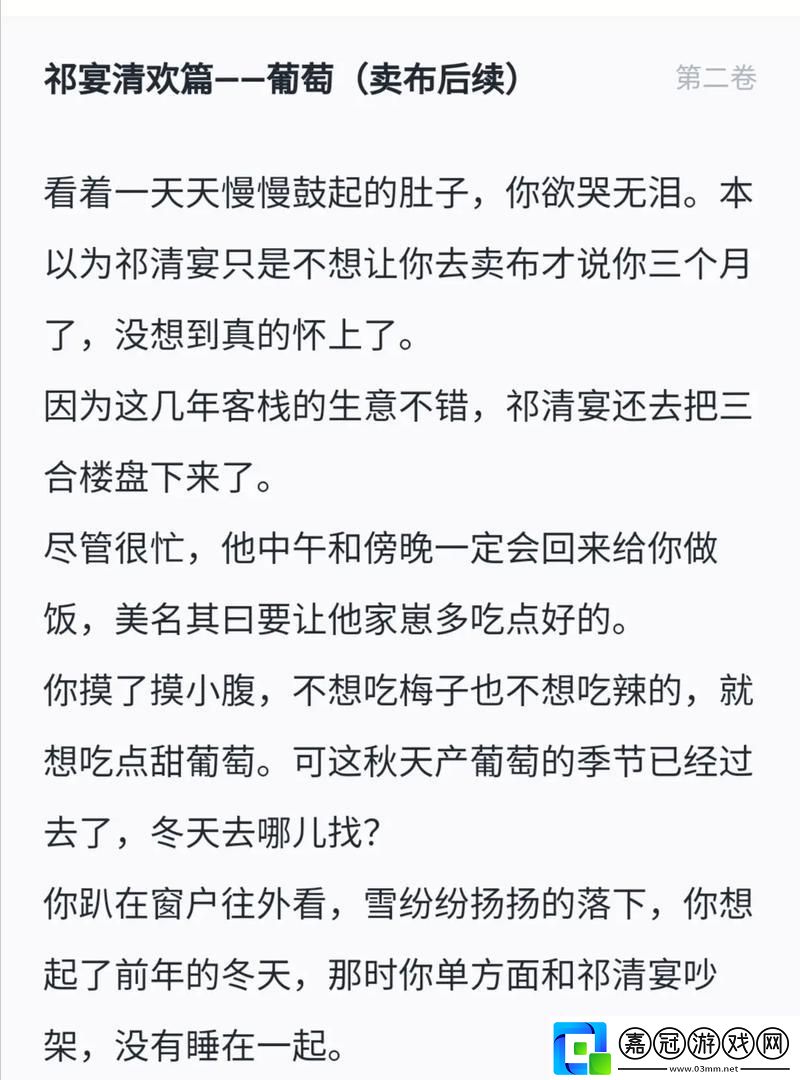 祁宴清欢篇——葡萄（卖布后续）

第二卷

看着一天天慢慢鼓起的肚子，你欲哭无泪。本以为祁清宴只是不想让你去卖布才说你三个月了，没想到真的怀上了。
因为这几年客栈的生意不错，祁清宴还去把三合楼盘下来了。
尽管很忙，他中午和傍晚一定会回来给你做饭，美名其曰要让他家崽多吃点好的。
你摸了摸小腹，不想吃梅子也不想吃辣的，就想吃点甜葡萄。可这秋天产葡萄的季节已经过去了，冬天去哪儿找？
你趴在窗户往外看，雪纷纷扬扬的落下，你想起了前年的冬天，那时你单方面和祁清宴吵架，没有睡在一起。

嘉冠游戏网
www.03mm.net